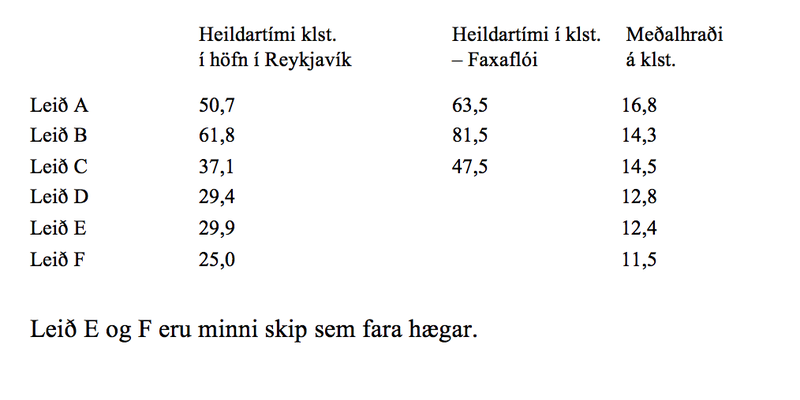 | | Heildartími klst. í höfn í Reykjavík | Heildartími í klst. – Faxaflói | Meðalhraði á klst. |
|---|---|---|---|
| Leið A | 50,7 | 63,5 | 16,8 |
| Leið B | 61,8 | 81,5 | 14,3 |
| Leið C | 37,1 | 47,5 | 14,5 |
| Leið D | 29,4 | | 12,8 |
| Leið E | 29,9 | | 12,4 |
| Leið F | 25,0 | | 11,5 |

Leið E og F eru minni skip sem fara hægar.